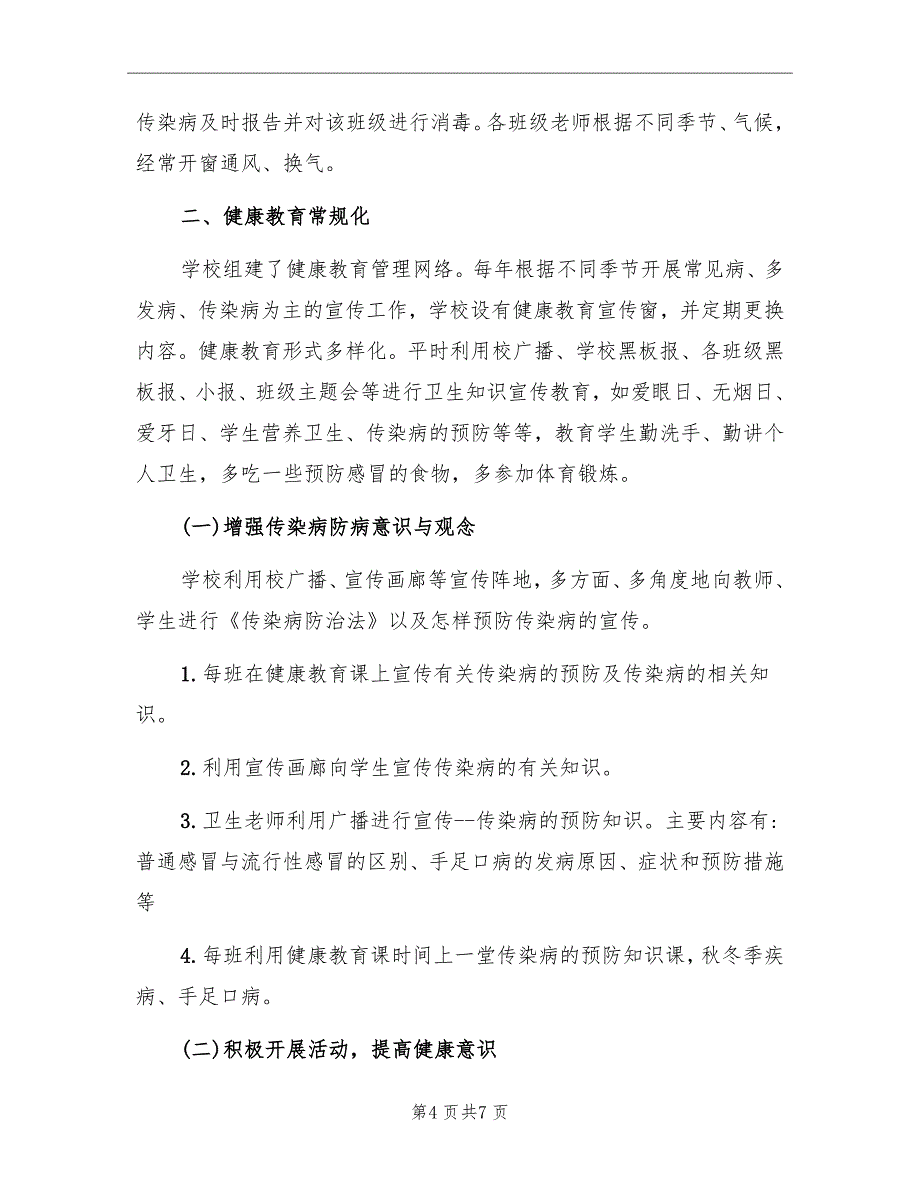 传染病及时报告并对该班级进行消毒。各班级老师根据不同季节、气候，经常开窗通风、换气。

二、健康教育常规化

学校组建了健康教育管理网络。每年根据不同季节开展常见病、多发病、传染病为主的宣传工作，学校设有健康教育宣传窗，并定期更换内容。健康教育形式多样化。平时利用校广播、学校黑板报、各班级黑板报、小报、班级主题会等进行卫生知识宣传教育，如爱眼日、无烟日、爱牙日、学生营养卫生、传染病的预防等等，教育学生勤洗手、勤讲个人卫生，多吃一些预防感冒的食物，多参加体育锻炼。

(一)增强传染病防病意识与观念

学校利用校广播、宣传画廊等宣传阵地，多方面、多角度地向教师、学生进行《传染病防治法》以及怎样预防传染病的宣传。

1.每班在健康教育课上宣传有关传染病的预防及传染病的相关知识。

2.利用宣传画廊向学生宣传传染病的有关知识。

3.卫生老师利用广播进行宣传--传染病的预防知识。主要内容有:普通感冒与流行性感冒的区别、手足口病的发病原因、症状和预防措施等

4.每班利用健康教育课时间上一堂传染病的预防知识课，秋冬季疾病、手足口病。

(二)积极开展活动，提高健康意识

第4页共7页